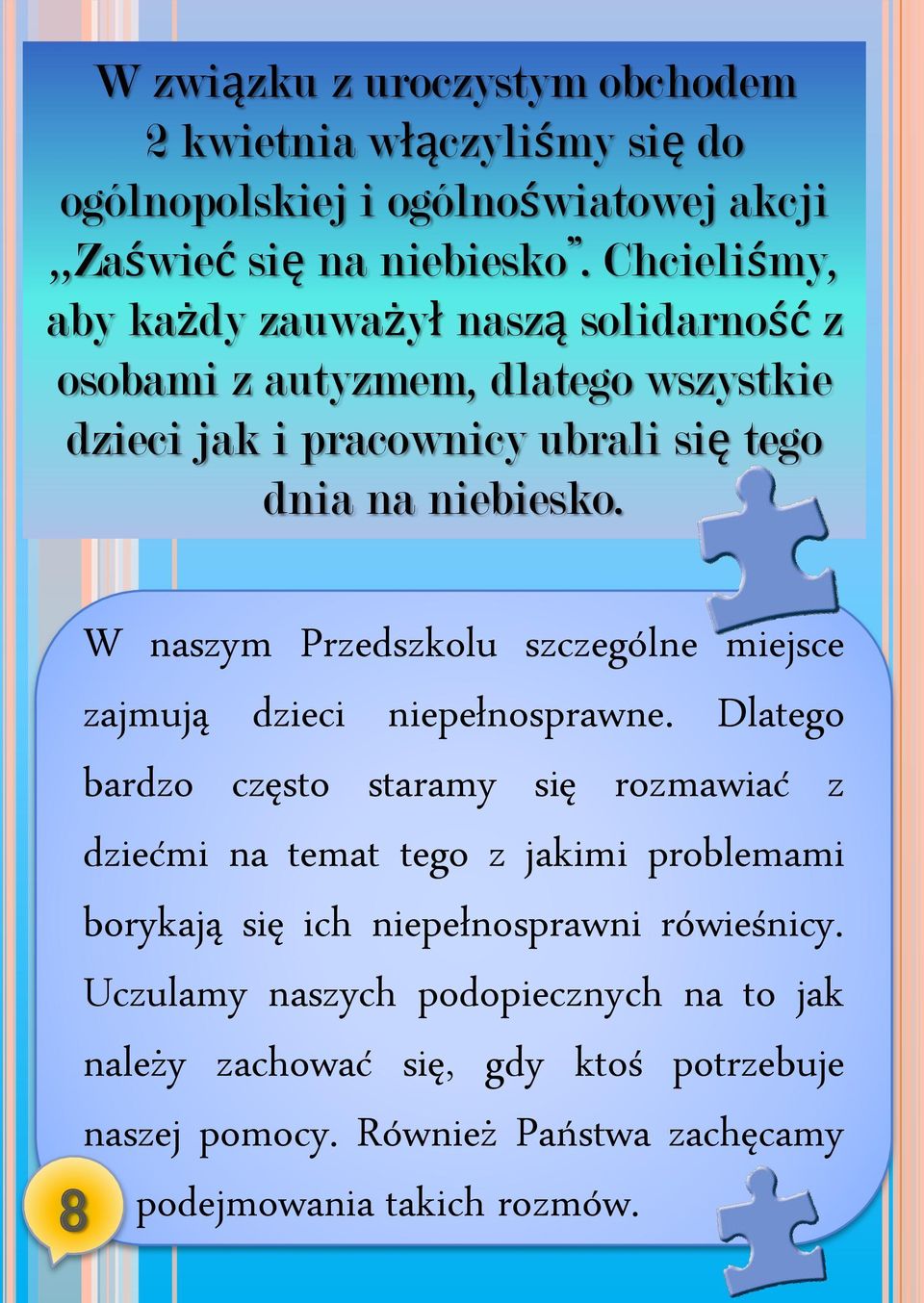 W związku z uroczystym obchodem 2 kwietnia włączyliśmy się do ogólnopolskiej i ogólnoświatowej akcji „Zaświeć się na niebiesko”. Chcieliśmy, aby każdy zauważył naszą solidarność z osobami z autyzmem, dlatego wszystkie dzieci jak i pracownicy ubrali się tego dnia na niebiesko.

W naszym Przedszkolu szczególne miejsce zajmują dzieci niepełnosprawne. Dlatego bardzo często staramy się rozmawiać z dziećmi na temat tego z jakimi problemami borykają się ich niepełnosprawni rówieśnicy. Uczulamy naszych podopiecznych na to jak należy zachować się, gdy ktoś potrzebuje naszej pomocy. Również Państwa zachęcamy podejmowania takich rozmów.

8